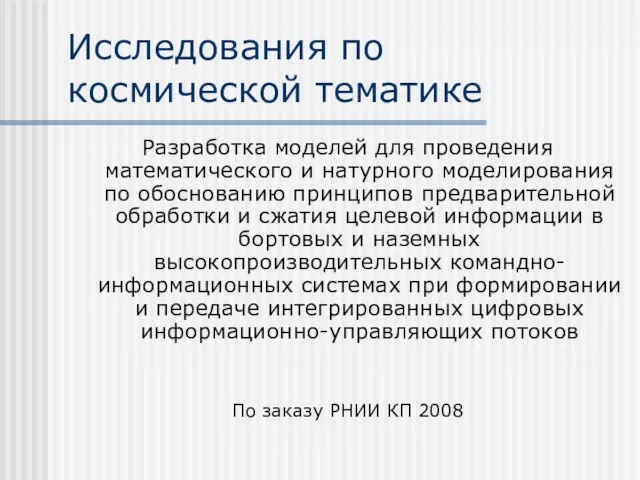 Исследования по космической тематике

Разработка моделей для проведения математического и натурного моделирования по обоснованию принципов предварительной обработки и сжатия целевой информации в бортовых и наземных высокопроизводительных командно-информационных системах при формировании и передаче интегрированных цифровых информационно-управляющих потоков

По заказу РНИИ КП 2008